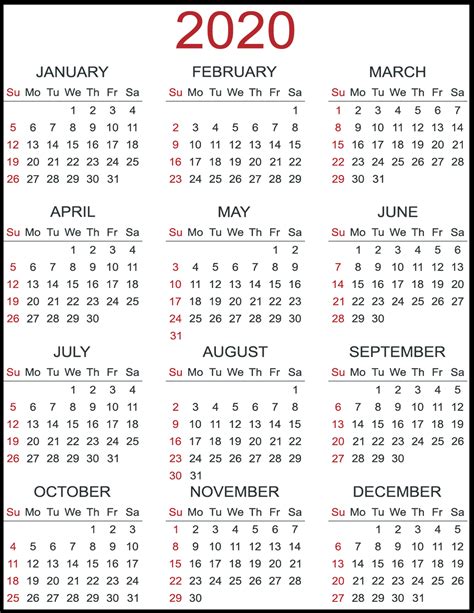 2020

JANUARY

| Su | Mo | Tu | We | Th | Fr | Sa |
|---|---|---|---|---|---|---|
| | | | 1 | 2 | 3 | 4 |
| 5 | 6 | 7 | 8 | 9 | 10 | 11 |
| 12 | 13 | 14 | 15 | 16 | 17 | 18 |
| 19 | 20 | 21 | 22 | 23 | 24 | 25 |
| 26 | 27 | 28 | 29 | 30 | 31 | |

FEBRUARY

| Su | Mo | Tu | We | Th | Fr | Sa |
|---|---|---|---|---|---|---|
| | | | | | | 1 |
| 2 | 3 | 4 | 5 | 6 | 7 | 8 |
| 9 | 10 | 11 | 12 | 13 | 14 | 15 |
| 16 | 17 | 18 | 19 | 20 | 21 | 22 |
| 23 | 24 | 25 | 26 | 27 | 28 | 29 |

MARCH

| Su | Mo | Tu | We | Th | Fr | Sa |
|---|---|---|---|---|---|---|
| 1 | 2 | 3 | 4 | 5 | 6 | 7 |
| 8 | 9 | 10 | 11 | 12 | 13 | 14 |
| 15 | 16 | 17 | 18 | 19 | 20 | 21 |
| 22 | 23 | 24 | 25 | 26 | 27 | 28 |
| 29 | 30 | 31 | | | | |

APRIL

| Su | Mo | Tu | We | Th | Fr | Sa |
|---|---|---|---|---|---|---|
| | | | 1 | 2 | 3 | 4 |
| 5 | 6 | 7 | 8 | 9 | 10 | 11 |
| 12 | 13 | 14 | 15 | 16 | 17 | 18 |
| 19 | 20 | 21 | 22 | 23 | 24 | 25 |
| 26 | 27 | 28 | 29 | 30 | | |

MAY

| Su | Mo | Tu | We | Th | Fr | Sa |
|---|---|---|---|---|---|---|
| | | | | | 1 | 2 |
| 3 | 4 | 5 | 6 | 7 | 8 | 9 |
| 10 | 11 | 12 | 13 | 14 | 15 | 16 |
| 17 | 18 | 19 | 20 | 21 | 22 | 23 |
| 24 | 25 | 26 | 27 | 28 | 29 | 30 |
| 31 | | | | | | |

JUNE

| Su | Mo | Tu | We | Th | Fr | Sa |
|---|---|---|---|---|---|---|
| | 1 | 2 | 3 | 4 | 5 | 6 |
| 7 | 8 | 9 | 10 | 11 | 12 | 13 |
| 14 | 15 | 16 | 17 | 18 | 19 | 20 |
| 21 | 22 | 23 | 24 | 25 | 26 | 27 |
| 28 | 29 | 30 | | | | |

JULY

| Su | Mo | Tu | We | Th | Fr | Sa |
|---|---|---|---|---|---|---|
| | | | 1 | 2 | 3 | 4 |
| 5 | 6 | 7 | 8 | 9 | 10 | 11 |
| 12 | 13 | 14 | 15 | 16 | 17 | 18 |
| 19 | 20 | 21 | 22 | 23 | 24 | 25 |
| 26 | 27 | 28 | 29 | 30 | 31 | |

AUGUST

| Su | Mo | Tu | We | Th | Fr | Sa |
|---|---|---|---|---|---|---|
| | | | | | | 1 |
| 2 | 3 | 4 | 5 | 6 | 7 | 8 |
| 9 | 10 | 11 | 12 | 13 | 14 | 15 |
| 16 | 17 | 18 | 19 | 20 | 21 | 22 |
| 23 | 24 | 25 | 26 | 27 | 28 | 29 |
| 30 | 31 | | | | | |

SEPTEMBER

| Su | Mo | Tu | We | Th | Fr | Sa |
|---|---|---|---|---|---|---|
| | | 1 | 2 | 3 | 4 | 5 |
| 6 | 7 | 8 | 9 | 10 | 11 | 12 |
| 13 | 14 | 15 | 16 | 17 | 18 | 19 |
| 20 | 21 | 22 | 23 | 24 | 25 | 26 |
| 27 | 28 | 29 | 30 | | | |

OCTOBER

| Su | Mo | Tu | We | Th | Fr | Sa |
|---|---|---|---|---|---|---|
| | | | | 1 | 2 | 3 |
| 4 | 5 | 6 | 7 | 8 | 9 | 10 |
| 11 | 12 | 13 | 14 | 15 | 16 | 17 |
| 18 | 19 | 20 | 21 | 22 | 23 | 24 |
| 25 | 26 | 27 | 28 | 29 | 30 | 31 |

NOVEMBER

| Su | Mo | Tu | We | Th | Fr | Sa |
|---|---|---|---|---|---|---|
| 1 | 2 | 3 | 4 | 5 | 6 | 7 |
| 8 | 9 | 10 | 11 | 12 | 13 | 14 |
| 15 | 16 | 17 | 18 | 19 | 20 | 21 |
| 22 | 23 | 24 | 25 | 26 | 27 | 28 |
| 29 | 30 | | | | | |

DECEMBER

| Su | Mo | Tu | We | Th | Fr | Sa |
|---|---|---|---|---|---|---|
| | | 1 | 2 | 3 | 4 | 5 |
| 6 | 7 | 8 | 9 | 10 | 11 | 12 |
| 13 | 14 | 15 | 16 | 17 | 18 | 19 |
| 20 | 21 | 22 | 23 | 24 | 25 | 26 |
| 27 | 28 | 29 | 30 | 31 | | |